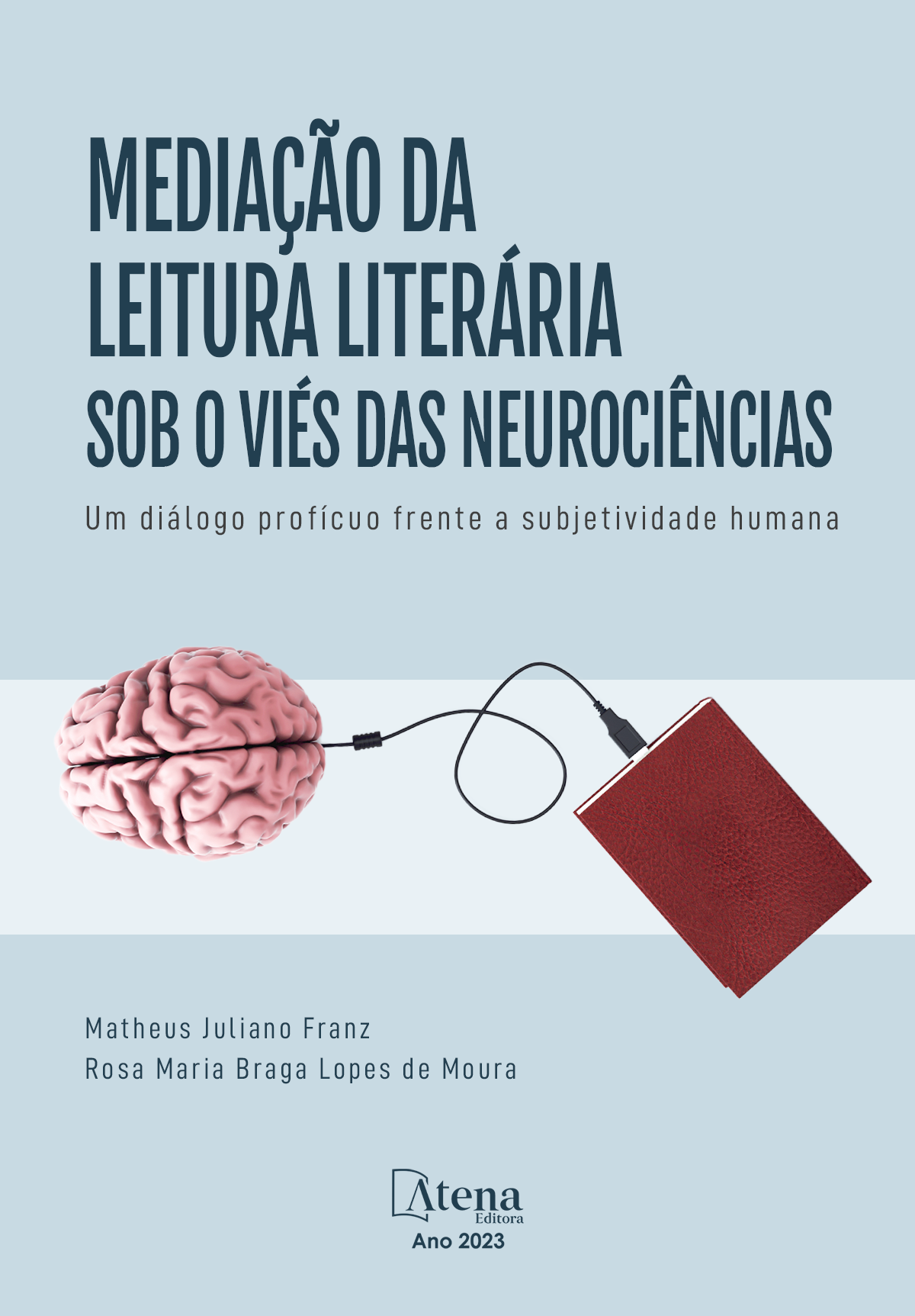 MEDIAÇÃO DA LEITURA LITERÁRIA SOB O VIÉS DAS NEUROCIÊNCIAS

Um diálogo profícuo frente a subjetividade humana

Matheus Juliano Franz
Rosa Maria Braga Lopes de Moura

Atena
Editora
Ano 2023